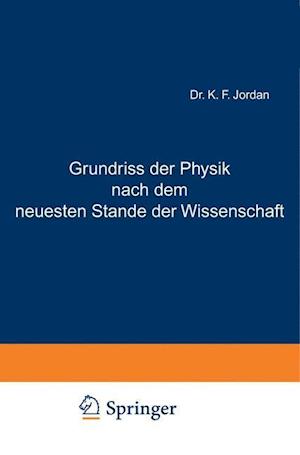 Dr. K. F. Jordan

Grundriss der Physik nach dem neuesten Stande der Wissenschaft

Springer